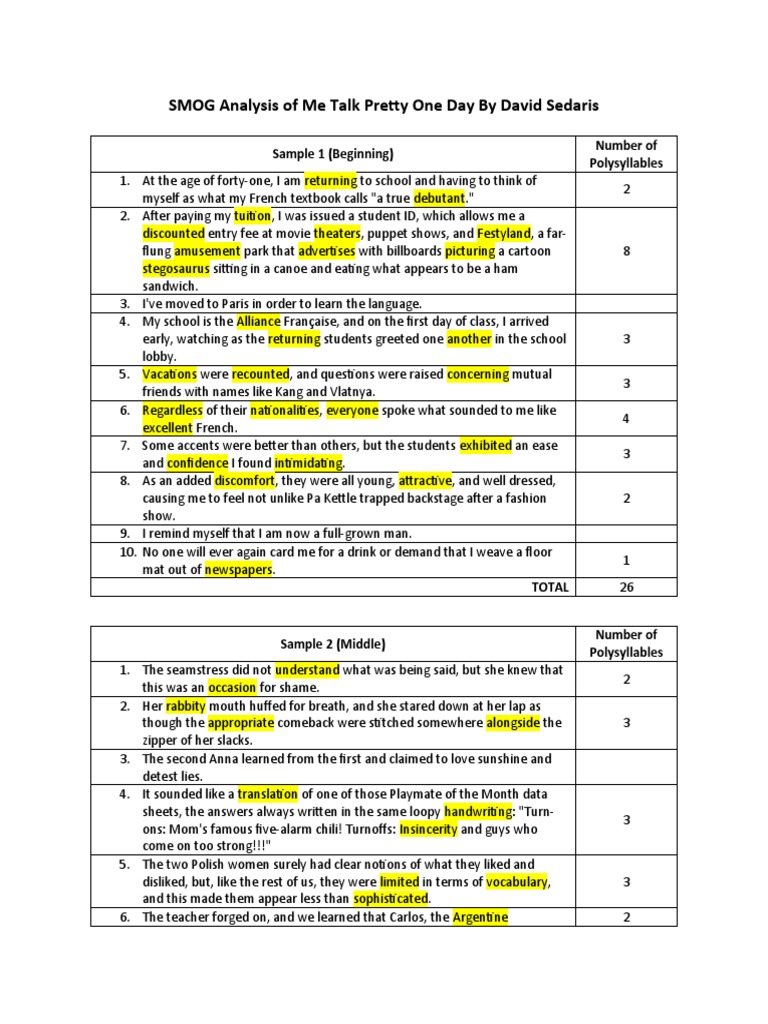 SMOG Analysis of Me Talk Pretty One Day By David Sedaris

| Sample 1 (Beginning) | Number of Polysyllables |
|---|---|
| 1. At the age of forty-one, I am returning to school and having to think of myself as what my French textbook calls "a true debutant." | 2 |
| 2. After paying my tuition, I was issued a student ID, which allows me a discounted entry fee at movie theaters, puppet shows, and Festyland, a far-flung amusement park that advertises with billboards picturing a cartoon stegosaurus sitting in a canoe and eating what appears to be a ham sandwich. | 8 |
| 3. I've moved to Paris in order to learn the language. | |
| 4. My school is the Alliance Française, and on the first day of class, I arrived early, watching as the returning students greeted one another in the school lobby. | 3 |
| 5. Vacations were recounted, and questions were raised concerning mutual friends with names like Kang and Vlatnya. | 3 |
| 6. Regardless of their nationalities, everyone spoke what sounded to me like excellent French. | 4 |
| 7. Some accents were better than others, but the students exhibited an ease and confidence I found intimidating. | 3 |
| 8. As an added discomfort, they were all young, attractive, and well dressed, causing me to feel not unlike Pa Kettle trapped backstage after a fashion show. | 2 |
| 9. I remind myself that I am now a full-grown man. | |
| 10. No one will ever again card me for a drink or demand that I weave a floor mat out of newspapers. | 1 |
| TOTAL | 26 |

| Sample 2 (Middle) | Number of Polysyllables |
|---|---|
| 1. The seamstress did not understand what was being said, but she knew that this was an occasion for shame. | 2 |
| 2. Her rabbity mouth huffed for breath, and she stared down at her lap as though the appropriate comeback were stitched somewhere alongside the zipper of her slacks. | 3 |
| 3. The second Anna learned from the first and claimed to love sunshine and detest lies. | |
| 4. It sounded like a translation of one of those Playmate of the Month data sheets, the answers always written in the same loopy handwriting: "Turn-ons: Mom's famous five-alarm chili! Turnoffs: Insincerity and guys who come on too strong!!!" | 3 |
| 5. The two Polish women surely had clear notions of what they liked and disliked, but, like the rest of us, they were limited in terms of vocabulary, and this made them appear less than sophisticated. | 3 |
| 6. The teacher forged on, and we learned that Carlos, the Argentine | 2 |